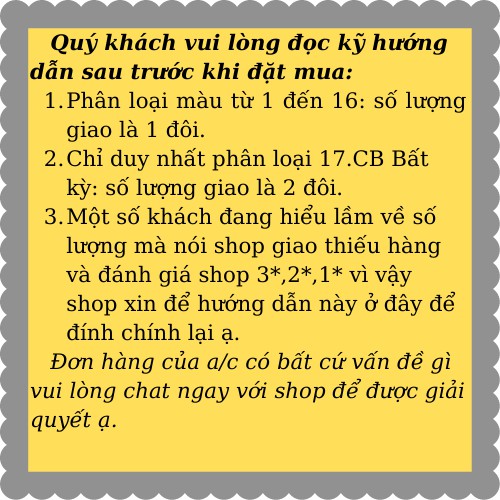 Quý khách vui lòng đọc kỹ hướng dẫn sau trước khi đặt mua:

1. Phân loại màu từ 1 đến 16: số lượng giao là 1 đôi.
2. Chỉ duy nhất phân loại 17.CB Bất kỳ: số lượng giao là 2 đôi.
3. Một số khách đang hiểu lầm về số lượng mà nói shop giao thiếu hàng và đánh giá shop 3*,2*,1* vì vậy shop xin để hướng dẫn này ở đây để đính chính lại ạ.

Đơn hàng của a/c có bất cứ vấn đề gì vui lòng chat ngay với shop để được giải quyết ạ.